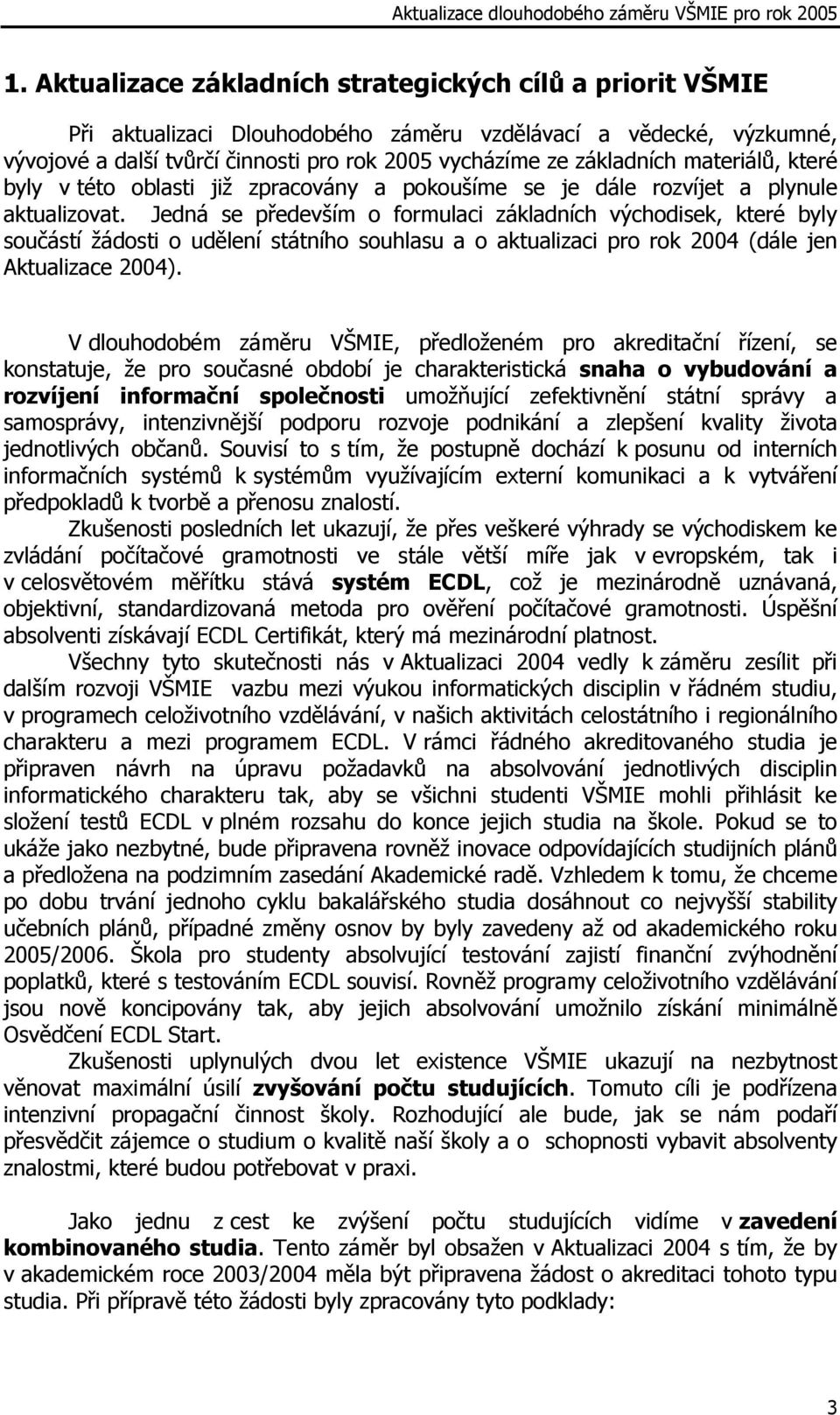 Aktualizace dlouhodobého záměru VŠMIE pro rok 2005

1. Aktualizace základních strategických cílů a priorit VŠMIE

Při aktualizaci Dlouhodobého záměru vzdělávací a vědecké, výzkumné, vývojové a další tvůrčí činnosti pro rok 2005 vycházíme ze základních materiálů, které byly v této oblasti již zpracovány a pokoušíme se je dále rozvíjet a plynule aktualizovat. Jedná se především o formulaci základních východisek, které byly součástí žádosti o udělení státního souhlasu a o aktualizaci pro rok 2004 (dále jen Aktualizace 2004).

V dlouhodobém záměru VŠMIE, předloženém pro akreditační řízení, se konstatuje, že pro současné období je charakteristická snaha o vybudování a rozvíjení informační společnosti umožňující zefektivnění státní správy a samosprávy, intenzivnější podporu rozvoje podnikání a zlepšení kvality života jednotlivých občanů. Souvisí to s tím, že postupně dochází k posunu od interních informačních systémů k systémům využívajícím externí komunikaci a k vytváření předpokladů k tvorbě a přenosu znalostí.

Zkušenosti posledních let ukazují, že přes veškeré výhrady se východiskem ke zvládání počítačové gramotnosti ve stále větší míře jak v evropském, tak i v celosvětovém měřítku stává systém ECDL, což je mezinárodně uznávaná, objektivní, standardizovaná metoda pro ověření počítačové gramotnosti. Úspěšní absolventi získávají ECDL Certifikát, který má mezinárodní platnost.

Všechny tyto skutečnosti nás v Aktualizaci 2004 vedly k záměru zesílit při dalším rozvoji VŠMIE vazbu mezi výukou informatických disciplin v řádném studiu, v programech celoživotního vzdělávání, v našich aktivitách celostátního i regionálního charakteru a mezi programem ECDL. V rámci řádného akreditovaného studia je připraven návrh na úpravu požadavků na absolvování jednotlivých disciplin informatického charakteru tak, aby se všichni studenti VŠMIE mohli přihlásit ke složení testů ECDL v plném rozsahu do konce jejich studia na škole. Pokud se to ukáže jako nezbytné, bude připravena rovněž inovace odpovídajících studijních plánů a předložena na podzimním zasedání Akademické radě. Vzhledem k tomu, že chceme po dobu trvání jednoho cyklu bakalářského studia dosáhnout co nejvyšší stability učebních plánů, případné změny osnov by byly zavedeny až od akademického roku 2005/2006. Škola pro studenty absolvující testování zajistí finanční zvýhodnění poplatků, které s testováním ECDL souvisí. Rovněž programy celoživotního vzdělávání jsou nově koncipovány tak, aby jejich absolvování umožnilo získání minimálně Osvědčení ECDL Start.

Zkušenosti uplynulých dvou let existence VŠMIE ukazují na nezbytnost věnovat maximální úsilí zvyšování počtu studujících. Tomuto cíli je podřízena intenzivní propagační činnost školy. Rozhodující ale bude, jak se nám podaří přesvědčit zájemce o studium o kvalitě naší školy a o schopnosti vybavit absolventy znalostmi, které budou potřebovat v praxi.

Jako jednu z cest ke zvýšení počtu studujících vidíme v zavedení kombinovaného studia. Tento záměr byl obsažen v Aktualizaci 2004 s tím, že by v akademickém roce 2003/2004 měla být připravena žádost o akreditaci tohoto typu studia. Při přípravě této žádosti byly zpracovány tyto podklady:

3